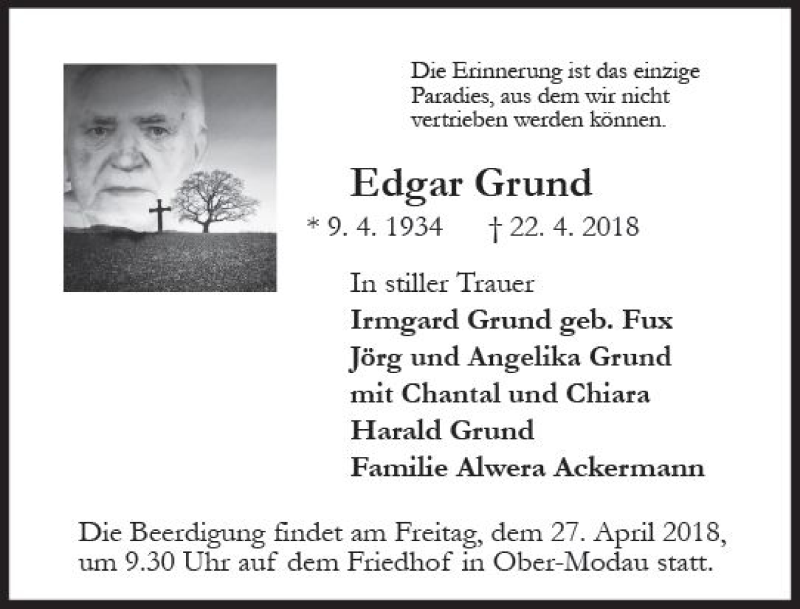 Die Erinnerung ist das einzige Paradies, aus dem wir nicht vertrieben werden können.

Edgar Grund

* 9. 4. 1934 † 22. 4. 2018

In stiller Trauer
Irmgard Grund geb. Fux
Jörg und Angelika Grund
mit Chantal und Chiara
Harald Grund
Familie Alwera Ackermann

Die Beerdigung findet am Freitag, dem 27. April 2018, um 9.30 Uhr auf dem Friedhof in Ober-Modau statt.